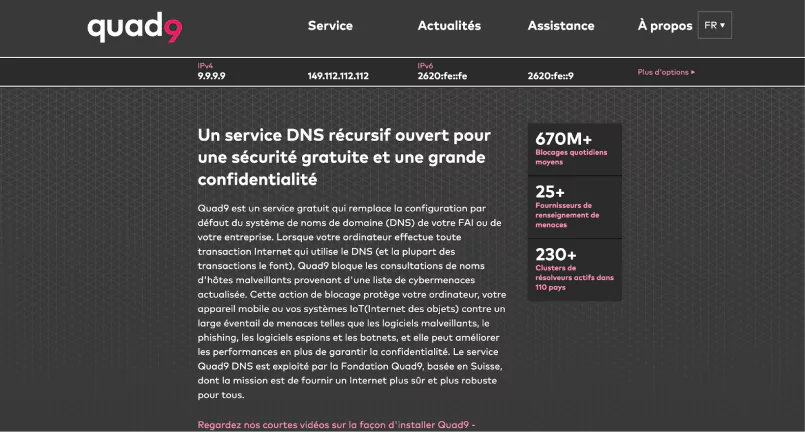 quad9

Service Actualités Assistance À propos FR ▾

IPv4
9.9.9.9

149.112.112.112

IPv6
2620:fe::fe

2620:fe::9

Plus d'options ▸

Un service DNS récursif ouvert pour une sécurité gratuite et une grande confidentialité

Quad9 est un service gratuit qui remplace la configuration par défaut du système de noms de domaine (DNS) de votre FAI ou de votre entreprise. Lorsque votre ordinateur effectue toute transaction Internet qui utilise le DNS (et la plupart des transactions le font), Quad9 bloque les consultations de noms d'hôtes malveillants provenant d'une liste de cybermenaces actualisée. Cette action de blocage protège votre ordinateur, votre appareil mobile ou vos systèmes IoT(Internet des objets) contre un large éventail de menaces telles que les logiciels malveillants, le phishing, les logiciels espions et les botnets, et elle peut améliorer les performances en plus de garantir la confidentialité. Le service Quad9 DNS est exploité par la Fondation Quad9, basée en Suisse, dont la mission est de fournir un Internet plus sûr et plus robuste pour tous.

Regardez nos courtes vidéos sur la façon d'installer Quad9 -

670M+
Blocages quotidiens moyens

25+
Fournisseurs de renseignement de menaces

230+
Clusters de résolveurs actifs dans 110 pays